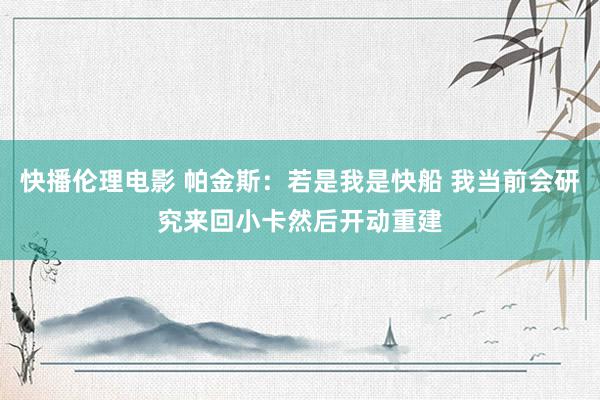 快播伦理电影 帕金斯：若是我是快船 我当前会研究来回小卡然后开动重建